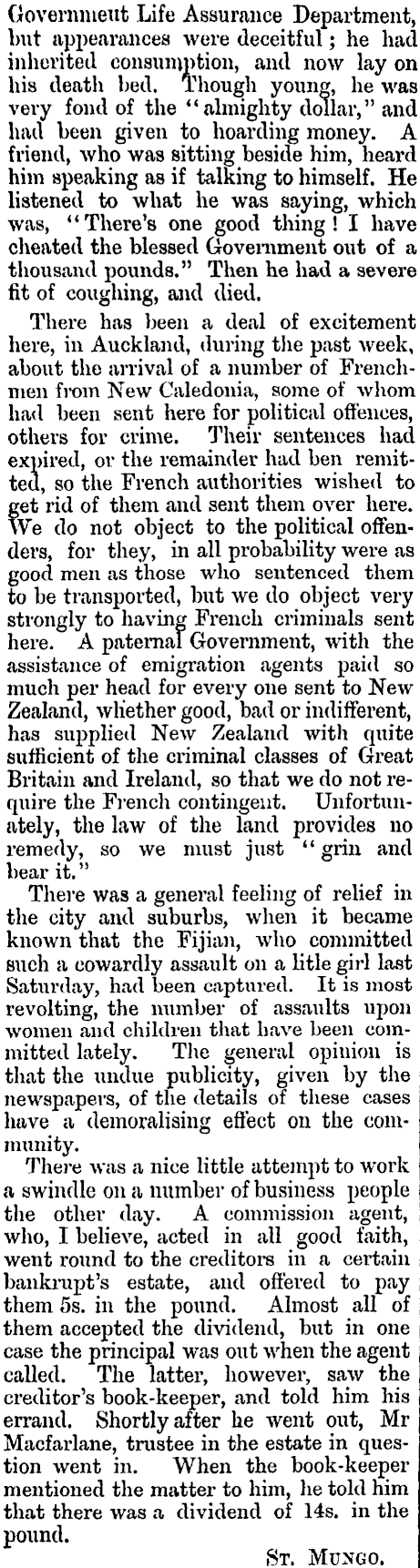 Government Life Assurance Department, but appearances were deceitful; he had inherited consumption, and now lay on his death bed. Though young, he was very fond of the "almighty dollar," and had been given to hoarding money. A friend, who was sitting beside him, heard him speaking as if talking to himself. He listened to what he was saying, which was, "There's one good thing! I have cheated the blessed Government out of a thousand pounds." Then he had a severe fit of coughing, and died.

There has been a deal of excitement here, in Auckland, during the past week, about the arrival of a number of Frenchmen from New Caledonia, some of whom had been sent here for political offences, others for crime. Their sentences had expired, or the remainder had ben remitted, so the French authorities wished to get rid of them and sent them over here. We do not object to the political offenders, for they, in all probability were as good men as those who sentenced them to be transported, but we do object very strongly to having French criminals sent here. A paternal Government, with the assistance of emigration agents paid so much per head for every one sent to New Zealand, whether good, bad or indifferent, has supplied New Zealand with quite sufficient of the criminal classes of Great Britain and Ireland, so that we do not require the French contingent. Unfortunately, the law of the land provides no remedy, so we must just "grin and bear it."

There was a general feeling of relief in the city and suburbs, when it became known that the Fijian, who committed such a cowardly assault on a litle girl last Saturday, had been captured. It is most revolting, the number of assaults upon women and children that have been committed lately. The general opinion is that the undue publicity, given by the newspapers, of the details of these cases have a demoralising effect on the community.

There was a nice little attempt to work a swindle on a number of business people the other day. A commission agent, who, I believe, acted in all good faith, went round to the creditors in a certain bankrupt's estate, and offered to pay them 5s. in the pound. Almost all of them accepted the dividend, but in one case the principal was out when the agent called. The latter, however, saw the creditor's book-keeper, and told him his errand. Shortly after he went out, Mr Macfarlane, trustee in the estate in question went in. When the book-keeper mentioned the matter to him, he told him that there was a dividend of 14s. in the pound.

St. Mungo.